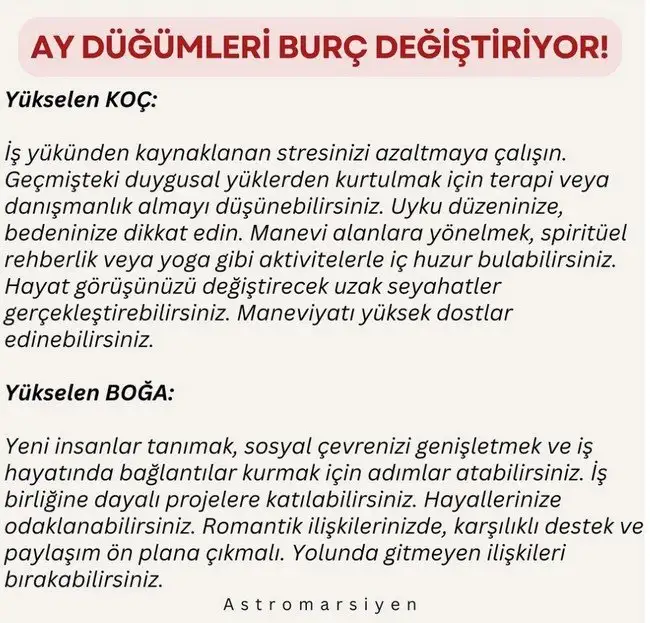 AY DÜĞÜMLERİ BURÇ DEĞİŞTİRİYOR!

Yükselen KOÇ:

İş yükünden kaynaklanan stresinizi azaltmaya çalışın. Geçmişteki duygusal yüklerden kurtulmak için terapi veya danışmanlık almayı düşünebilirsiniz. Uyku düzeninize, bedeninize dikkat edin. Manevi alanlara yönelmek, spiritüel rehberlik veya yoga gibi aktivitelerle iç huzur bulabilirsiniz. Hayat görüşünüzü değiştirecek uzak seyahatler gerçekleştirebilirsiniz. Maneviyatı yüksek dostlar edinebilirsiniz.

Yükselen BOĞA:

Yeni insanlar tanımak, sosyal çevrenizi genişletmek ve iş hayatında bağlantılar kurmak için adımlar atabilirsiniz. İş birliğine dayalı projelere katılabilirsiniz. Hayallerinize odaklanabilirsiniz. Romantik ilişkilerinizde, karşılıklı destek ve paylaşım ön plana çıkmalı. Yolunda gitmeyen ilişkileri bırakabilirsiniz.

Astromarsiyen